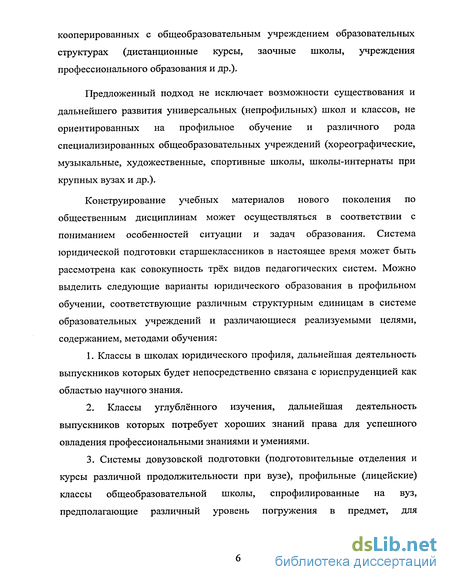 кооперированных с общеобразовательным учреждением образовательных структурах (дистанционные курсы, заочные школы, учреждения профессионального образования и др.).

Предложенный подход не исключает возможности существования и дальнейшего развития универсальных (непрофильных) школ и классов, не ориентированных на профильное обучение и различного рода специализированных общеобразовательных учреждений (хореографические, музыкальные, художественные, спортивные школы, школы-интернаты при крупных вузах и др.).

Конструирование учебных материалов нового поколения по общественным дисциплинам может осуществляться в соответствии с пониманием особенностей ситуации и задач образования. Система юридической подготовки старшеклассников в настоящее время может быть рассмотрена как совокупность трёх видов педагогических систем. Можно выделить следующие варианты юридического образования в профильном обучении, соответствующие различным структурным единицам в системе образовательных учреждений и различающиеся реализуемыми целями, содержанием, методами обучения:

1. Классы в школах юридического профиля, дальнейшая деятельность выпускников которых будет непосредственно связана с юриспруденцией как областью научного знания.

2. Классы углублённого изучения, дальнейшая деятельность выпускников которых потребует хороших знаний права для успешного овладения профессиональными знаниями и умениями.

3. Системы довузовской подготовки (подготовительные отделения и курсы различной продолжительности при вузе), профильные (лицейские) классы общеобразовательной школы, спрофилированные на вуз, предполагающие различный уровень погружения в предмет, для

6

dsLib.net
библиотека диссертаций